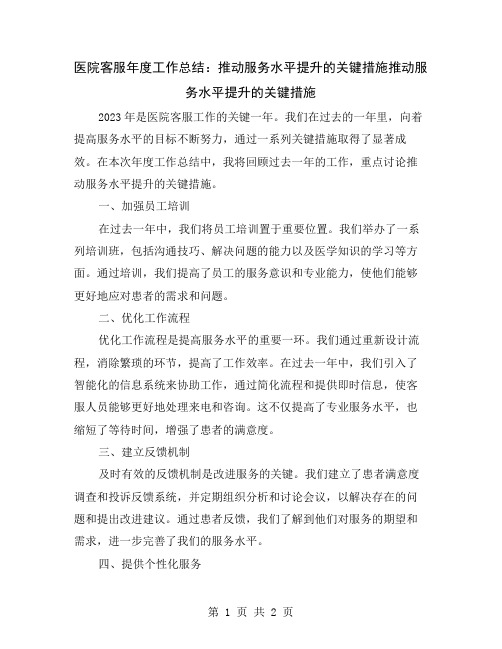 医院客服年度工作总结：推动服务水平提升的关键措施推动服务水平提升的关键措施

2023年是医院客服工作的关键一年。我们在过去的一年里，向着提高服务水平的目标不断努力，通过一系列关键措施取得了显著成效。在本次年度工作总结中，我将回顾过去一年的工作，重点讨论推动服务水平提升的关键措施。

一、加强员工培训

在过去一年中，我们将员工培训置于重要位置。我们举办了一系列培训班，包括沟通技巧、解决问题的能力以及医学知识的学习等方面。通过培训，我们提高了员工的服务意识和专业能力，使他们能够更好地应对患者的需求和问题。

二、优化工作流程

优化工作流程是提高服务水平的重要一环。我们通过重新设计流程，消除繁琐的环节，提高了工作效率。在过去一年中，我们引入了智能化的信息系统来协助工作，通过简化流程和提供即时信息，使客服人员能够更好地处理来电和咨询。这不仅提高了专业服务水平，也缩短了等待时间，增强了患者的满意度。

三、建立反馈机制

及时有效的反馈机制是改进服务的关键。我们建立了患者满意度调查和投诉反馈系统，并定期组织分析和讨论会议，以解决存在的问题和提出改进建议。通过患者反馈，我们了解到他们对服务的期望和需求，进一步完善了我们的服务水平。

四、提供个性化服务

第 1 页 共 2 页